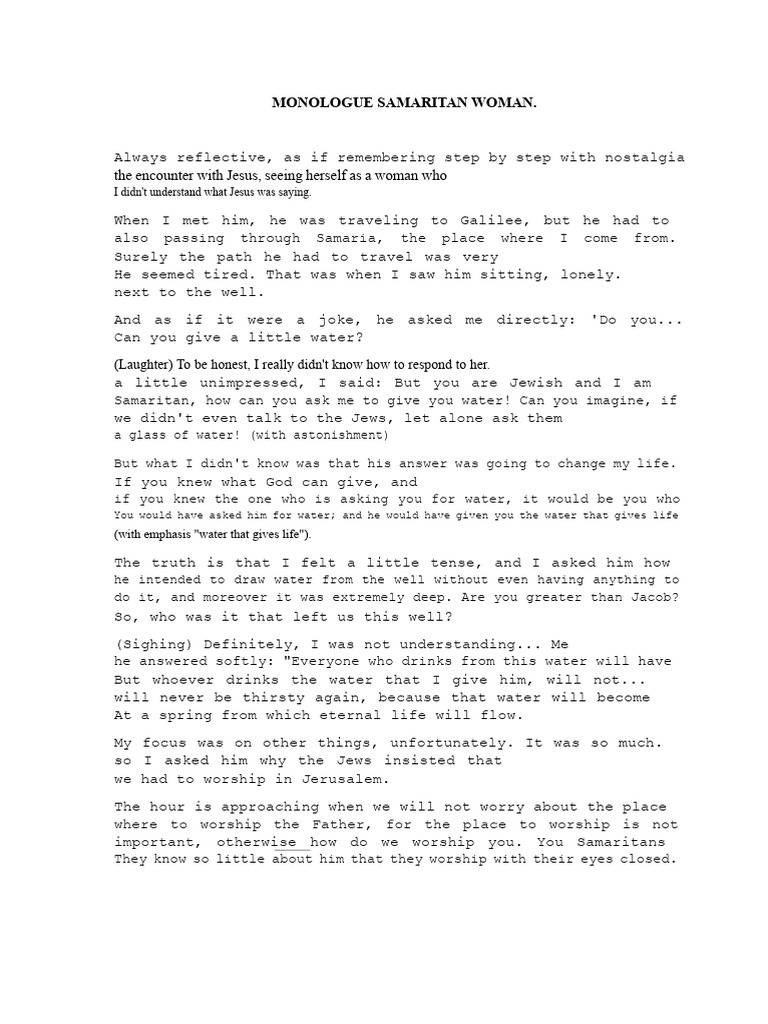 MONOLOGUE SAMARITAN WOMAN.

Always reflective, as if remembering step by step with nostalgia the encounter with Jesus, seeing herself as a woman who I didn't understand what Jesus was saying.

When I met him, he was traveling to Galilee, but he had to also passing through Samaria, the place where I come from. Surely the path he had to travel was very He seemed tired. That was when I saw him sitting, lonely. next to the well.

And as if it were a joke, he asked me directly: 'Do you... Can you give a little water?

(Laughter) To be honest, I really didn't know how to respond to her. a little unimpressed, I said: But you are Jewish and I am Samaritan, how can you ask me to give you water! Can you imagine, if we didn't even talk to the Jews, let alone ask them a glass of water! (with astonishment)

But what I didn't know was that his answer was going to change my life. If you knew what God can give, and if you knew the one who is asking you for water, it would be you who You would have asked him for water; and he would have given you the water that gives life (with emphasis "water that gives life").

The truth is that I felt a little tense, and I asked him how he intended to draw water from the well without even having anything to do it, and moreover it was extremely deep. Are you greater than Jacob? So, who was it that left us this well?

(Sighing) Definitely, I was not understanding... Me he answered softly: "Everyone who drinks from this water will have But whoever drinks the water that I give him, will not... will never be thirsty again, because that water will become At a spring from which eternal life will flow.

My focus was on other things, unfortunately. It was so much. so I asked him why the Jews insisted that we had to worship in Jerusalem.

The hour is approaching when we will not worry about the place where to worship the Father, for the place to worship is not important, otherwise how do we worship you. You Samaritans They know so little about him that they worship with their eyes closed.